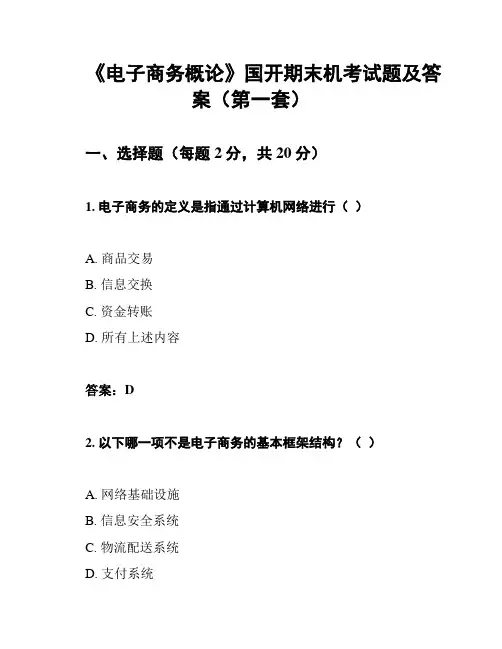 《电子商务概论》国开期末机考试题及答案（第一套）

一、选择题（每题 2 分，共 20 分）

1. 电子商务的定义是指通过计算机网络进行（ ）

A. 商品交易
B. 信息交换
C. 资金转账
D. 所有上述内容

答案：D

2. 以下哪一项不是电子商务的基本框架结构？（ ）

A. 网络基础设施
B. 信息安全系统
C. 物流配送系统
D. 支付系统